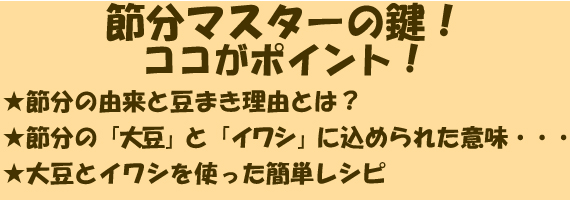 節分マスターの鍵！
ココがポイント！

★節分の由来と豆まき理由とは？
★節分の「大豆」と「イワシ」に込められた意味・・・
★大豆とイワシを使った簡単レシピ